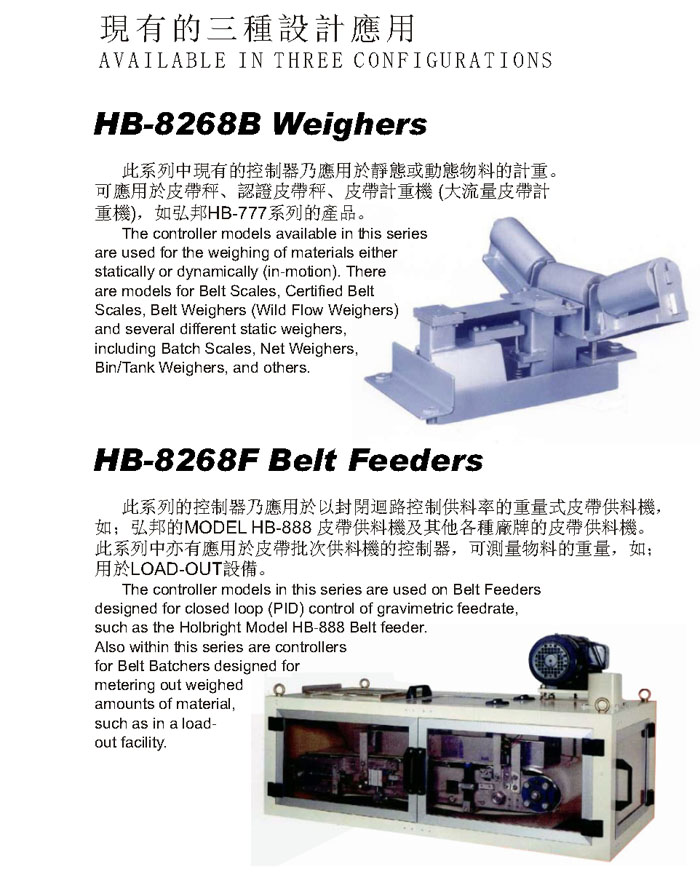 現有的三種設計應用
AVAILABLE IN THREE CONFIGURATIONS

HB-8268B Weighers

此系列中現有的控制器乃應用於靜態或動態物料的計重。可應用於皮帶秤、認證皮帶秤、皮帶計重機 (大流量皮帶計重機)，如弘邦HB-777系列的產品。

The controller models available in this series are used for the weighing of materials either statically or dynamically (in-motion). There are models for Belt Scales, Certified Belt Scales, Belt Weighers (Wild Flow Weighers) and several different static weighers, including Batch Scales, Net Weighers, Bin/Tank Weighers, and others.

HB-8268F Belt Feeders

此系列的控制器乃應用於以封閉迴路控制供料率的重量式皮帶供料機，如；弘邦的MODEL HB-888 皮帶供料機及其他各種廠牌的皮帶供料機。此系列中亦有應用於皮帶批次供料機的控制器，可測量物料的重量，如；用於LOAD-OUT設備。

The controller models in this series are used on Belt Feeders designed for closed loop (PID) control of gravimetric feedrate, such as the Holbright Model HB-888 Belt feeder. Also within this series are controllers for Belt Batchers designed for metering out weighed amounts of material, such as in a load-out facility.